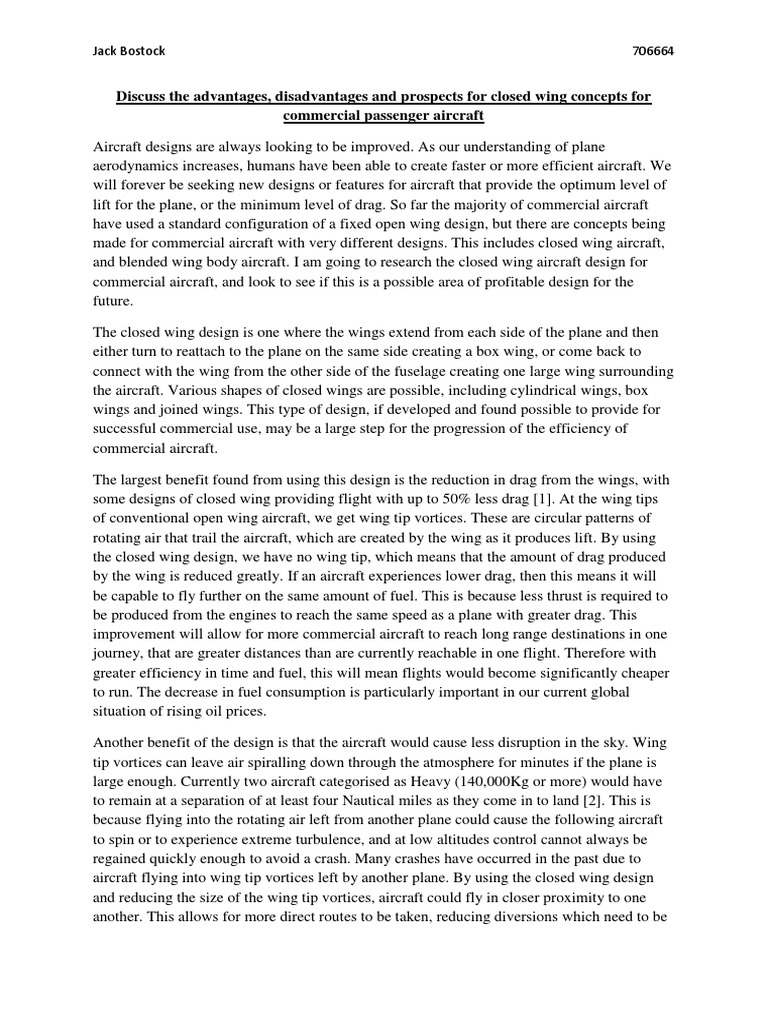 Jack Bostock 706664

Discuss the advantages, disadvantages and prospects for closed wing concepts for commercial passenger aircraft

Aircraft designs are always looking to be improved. As our understanding of plane aerodynamics increases, humans have been able to create faster or more efficient aircraft. We will forever be seeking new designs or features for aircraft that provide the optimum level of lift for the plane, or the minimum level of drag. So far the majority of commercial aircraft have used a standard configuration of a fixed open wing design, but there are concepts being made for commercial aircraft with very different designs. This includes closed wing aircraft, and blended wing body aircraft. I am going to research the closed wing aircraft design for commercial aircraft, and look to see if this is a possible area of profitable design for the future.

The closed wing design is one where the wings extend from each side of the plane and then either turn to reattach to the plane on the same side creating a box wing, or come back to connect with the wing from the other side of the fuselage creating one large wing surrounding the aircraft. Various shapes of closed wings are possible, including cylindrical wings, box wings and joined wings. This type of design, if developed and found possible to provide for successful commercial use, may be a large step for the progression of the efficiency of commercial aircraft.

The largest benefit found from using this design is the reduction in drag from the wings, with some designs of closed wing providing flight with up to 50% less drag [1]. At the wing tips of conventional open wing aircraft, we get wing tip vortices. These are circular patterns of rotating air that trail the aircraft, which are created by the wing as it produces lift. By using the closed wing design, we have no wing tip, which means that the amount of drag produced by the wing is reduced greatly. If an aircraft experiences lower drag, then this means it will be capable to fly further on the same amount of fuel. This is because less thrust is required to be produced from the engines to reach the same speed as a plane with greater drag. This improvement will allow for more commercial aircraft to reach long range destinations in one journey, that are greater distances than are currently reachable in one flight. Therefore with greater efficiency in time and fuel, this will mean flights would become significantly cheaper to run. The decrease in fuel consumption is particularly important in our current global situation of rising oil prices.

Another benefit of the design is that the aircraft would cause less disruption in the sky. Wing tip vortices can leave air spiralling down through the atmosphere for minutes if the plane is large enough. Currently two aircraft categorised as Heavy (140,000Kg or more) would have to remain at a separation of at least four Nautical miles as they come in to land [2]. This is because flying into the rotating air left from another plane could cause the following aircraft to spin or to experience extreme turbulence, and at low altitudes control cannot always be regained quickly enough to avoid a crash. Many crashes have occurred in the past due to aircraft flying into wing tip vortices left by another plane. By using the closed wing design and reducing the size of the wing tip vortices, aircraft could fly in closer proximity to one another. This allows for more direct routes to be taken, reducing diversions which need to be